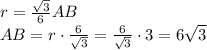 $r = \frac{\sqrt{3}}{6}AB$
$AB = r \cdot \frac{6}{\sqrt{3}} = \frac{6}{\sqrt{3}} \cdot 3 = 6\sqrt{3}$